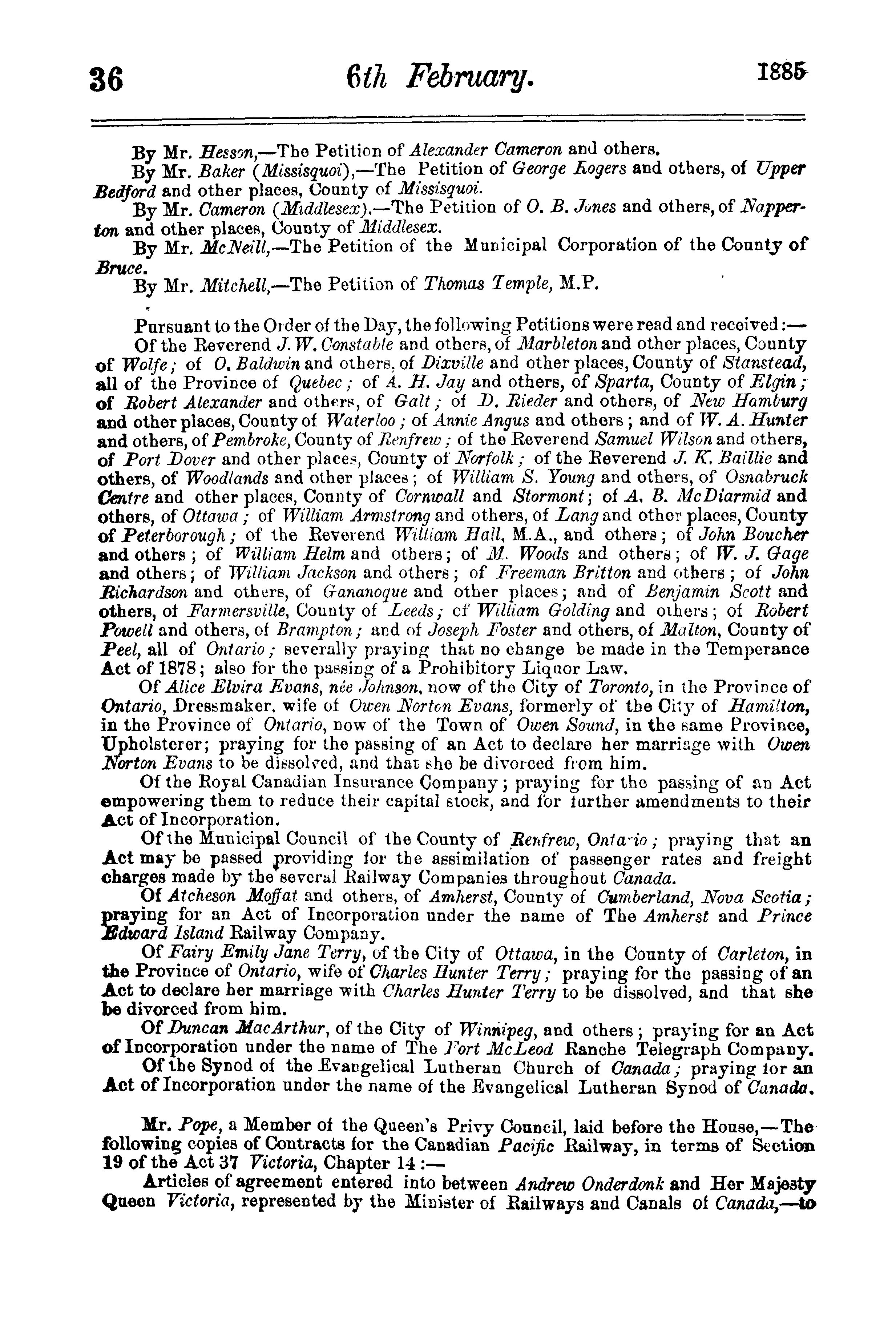 36 6th February. 1885

By Mr. Hesson,—The Petition of Alexander Cameron and others.

By Mr. Baker (Missisquoi),—The Petition of George Rogers and others, of Upper Bedford and other places, County of Missisquoi.

By Mr. Cameron (Middlesex),—The Petition of O. B. Jones and others, of Napperton and other places, County of Middlesex.

By Mr. McNeill,—The Petition of the Municipal Corporation of the County of Bruce.

By Mr. Mitchell,—The Petition of Thomas Temple, M.P.

Pursuant to the Order of the Day, the following Petitions were read and received:—

Of the Reverend J. W. Constable and others, of Marbleton and other places, County of Wolfe; of O. Baldwin and others, of Dixville and other places, County of Stanstead, all of the Province of Quebec; of A. H. Jay and others, of Sparta, County of Elgin; of Robert Alexander and others, of Galt; of D. Rieder and others, of New Hamburg and other places, County of Waterloo; of Annie Angus and others; and of W. A. Hunter and others, of Pembroke, County of Renfrew; of the Reverend Samuel Wilson and others, of Port Dover and other places, County of Norfolk; of the Reverend J. K. Baillie and others, of Woodlands and other places; of William S. Young and others, of Osnabruck Centre and other places, County of Cornwall and Stormont; of A. B. McDiarmid and others, of Ottawa; of William Armstrong and others, of Lang and other places, County of Peterborough; of the Reverend William Hall, M.A., and others; of John Boucher and others; of William Helm and others; of M. Woods and others; of W. J. Gage and others; of William Jackson and others; of Freeman Britton and others; of John Richardson and others, of Gananoque and other places; and of Benjamin Scott and others, of Farmersville, County of Leeds; of William Golding and others; of Robert Powell and others, of Brampton; and of Joseph Foster and others, of Malton, County of Peel, all of Ontario; severally praying that no change be made in the Temperance Act of 1878; also for the passing of a Prohibitory Liquor Law.

Of Alice Elvira Evans, née Johnson, now of the City of Toronto, in the Province of Ontario, Dressmaker, wife of Owen Norton Evans, formerly of the City of Hamilton, in the Province of Ontario, now of the Town of Owen Sound, in the same Province, Upholsterer; praying for the passing of an Act to declare her marriage with Owen Norton Evans to be dissolved, and that she be divorced from him.

Of the Royal Canadian Insurance Company; praying for the passing of an Act empowering them to reduce their capital stock, and for further amendments to their Act of Incorporation.

Of the Municipal Council of the County of Renfrew, Ontario; praying that an Act may be passed providing for the assimilation of passenger rates and freight charges made by the several Railway Companies throughout Canada.

Of Atcheson Moffat and others, of Amherst, County of Cumberland, Nova Scotia; praying for an Act of Incorporation under the name of The Amherst and Prince Edward Island Railway Company.

Of Fairy Emily Jane Terry, of the City of Ottawa, in the County of Carleton, in the Province of Ontario, wife of Charles Hunter Terry; praying for the passing of an Act to declare her marriage with Charles Hunter Terry to be dissolved, and that she be divorced from him.

Of Duncan MacArthur, of the City of Winnipeg, and others; praying for an Act of Incorporation under the name of The Fort McLeod Ranche Telegraph Company.

Of the Synod of the Evangelical Lutheran Church of Canada; praying for an Act of Incorporation under the name of the Evangelical Lutheran Synod of Canada.

Mr. Pope, a Member of the Queen's Privy Council, laid before the House,—The following copies of Contracts for the Canadian Pacific Railway, in terms of Section 19 of the Act 37 Victoria, Chapter 14:—

Articles of agreement entered into between Andrew Onderdonk and Her Majesty Queen Victoria, represented by the Minister of Railways and Canals of Canada,—to